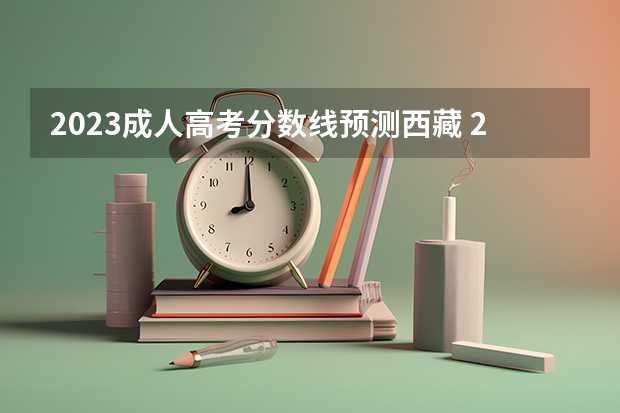 2023成人高考分数线预测西藏 2

12
1
2
3
4
5
6
7
8
9
10
11